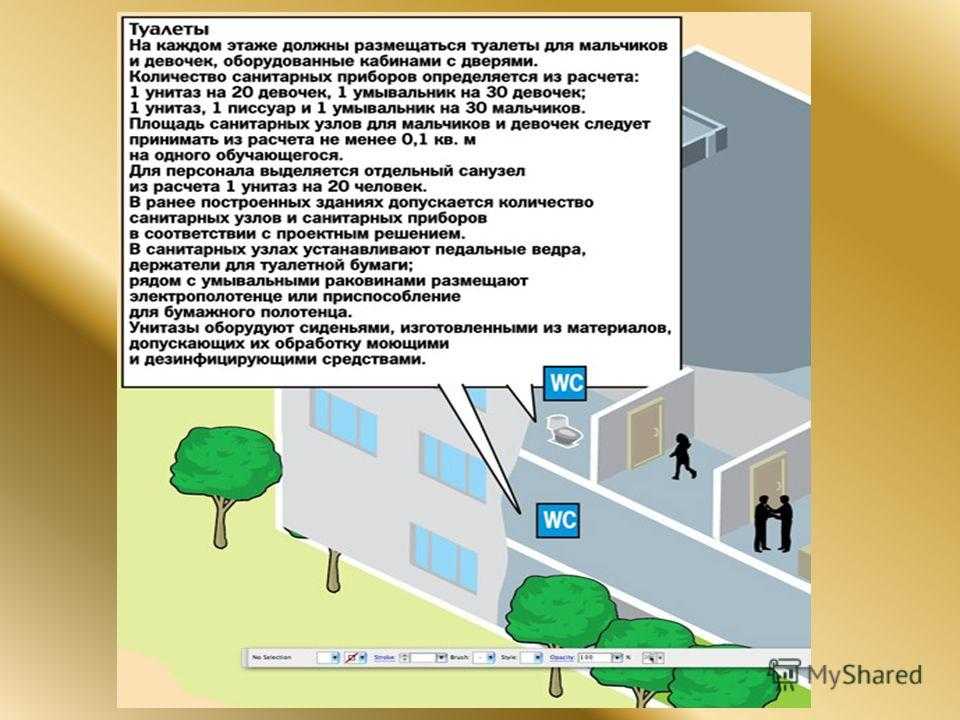 Туалеты
На каждом этаже должны размещаться туалеты для мальчиков и девочек, оборудованные кабинами с дверями.
Количество санитарных приборов определяется из расчета:
1 унитаз на 20 девочек, 1 умывальник на 30 девочек;
1 унитаз, 1 писсуар и 1 умывальник на 30 мальчиков.
Площадь санитарных узлов для мальчиков и девочек следует принимать из расчета не менее 0,1 кв. м на одного обучающегося.
Для персонала выделяется отдельный санузел из расчета 1 унитаз на 20 человек.
В ранее построенных зданиях допускается количество санитарных узлов и санитарных приборов в соответствии с проектным решением.
В санитарных узлах устанавливают педальные ведра, держатели для туалетной бумаги;
рядом с умывальными раковинами размещают электрополотенце или приспособление для бумажного полотенца.
Унитазы оборудуют сиденьями, изготовленными из материалов, допускающих их обработку моющими и дезинфицирующими средствами.

WC

WC

No Selection Stroke: Brush: Style: Opacity: 100 %

MyShared